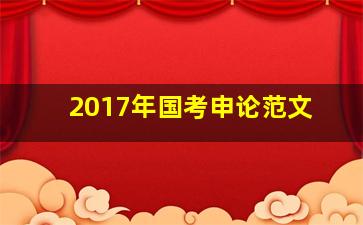 2017年国考申论范文